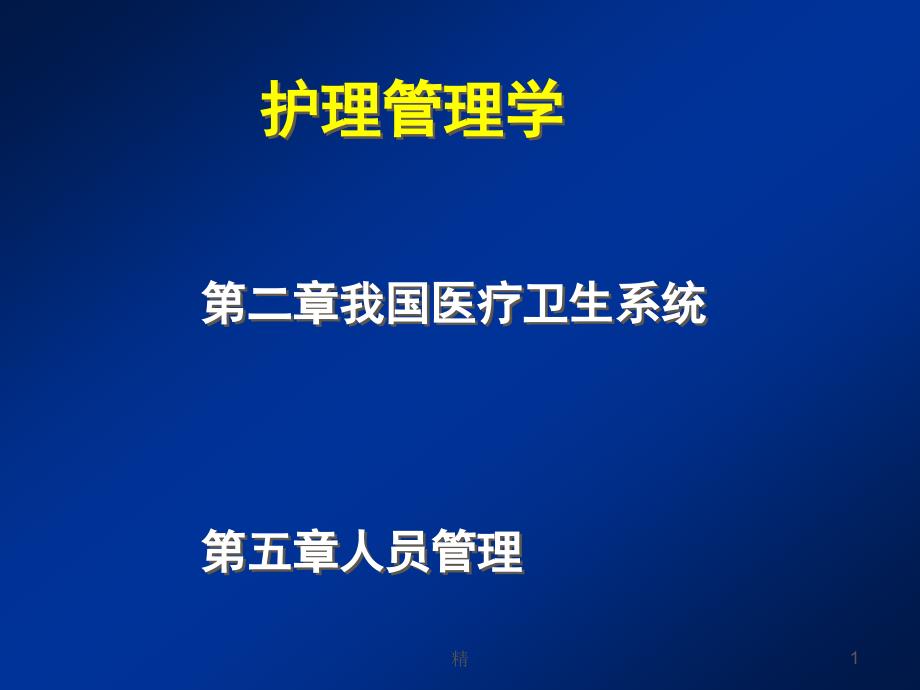 护理管理学

第二章我国医疗卫生系统

第五章人员管理

精

1